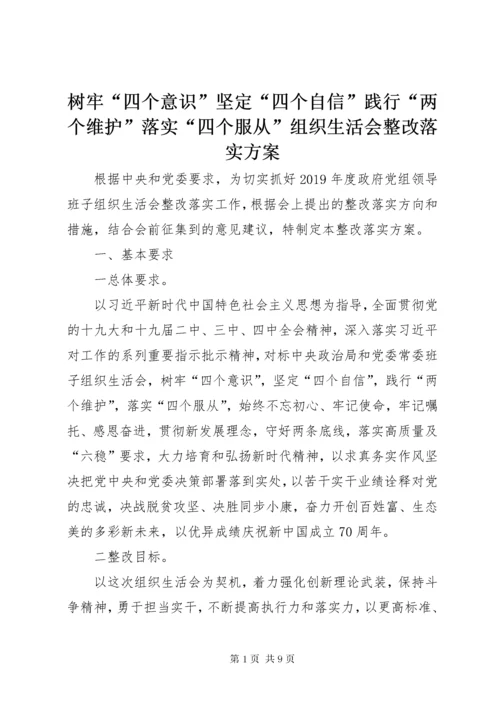 树牢“四个意识”坚定“四个自信”践行“两个维护”落实“四个服从”组织生活会整改落实方案

根据中央和党委要求，为切实抓好2019年度政府党组领导班子组织生活会整改落实工作，根据会上提出的整改落实方向和措施，结合会前征集到的意见建议，特制定本整改落实方案。

一、基本要求

一总体要求。

以习近平新时代中国特色社会主义思想为指导，全面贯彻党的十九大和十九届二中、三中、四中全会精神，深入落实习近平对工作的系列重要指示批示精神，对标中央政治局和党委常委班子组织生活会，树牢“四个意识”，坚定“四个自信”，践行“两个维护”，落实“四个服从”，始终不忘初心、牢记使命，牢记嘱托、感恩奋进，贯彻新发展理念，守好两条底线，落实高质量及“六稳”要求，大力培育和弘扬新时代精神，以求真务实作风坚决把党中央和党委决策部署落到实处，以苦干实干业绩诠释对党的忠诚，决战脱贫攻坚、决胜同步小康，奋力开创百姓富、生态美的多彩新未来，以优异成绩庆祝新中国成立70周年。

二整改目标。

以这次组织生活会为契机，着力强化创新理论武装，保持斗争精神，勇于担当实干，不断提高执行力和落实力，以更高标准、

第1页 共9页